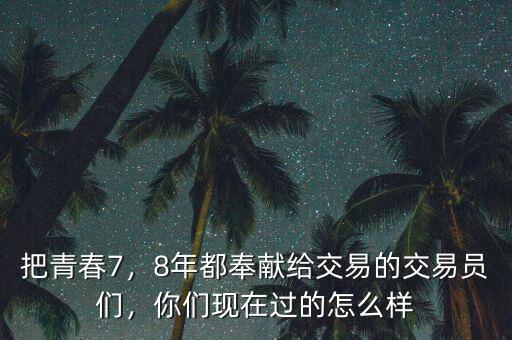 把青春7，8年都奉献给交易的交易员们，你们现在过的怎么样